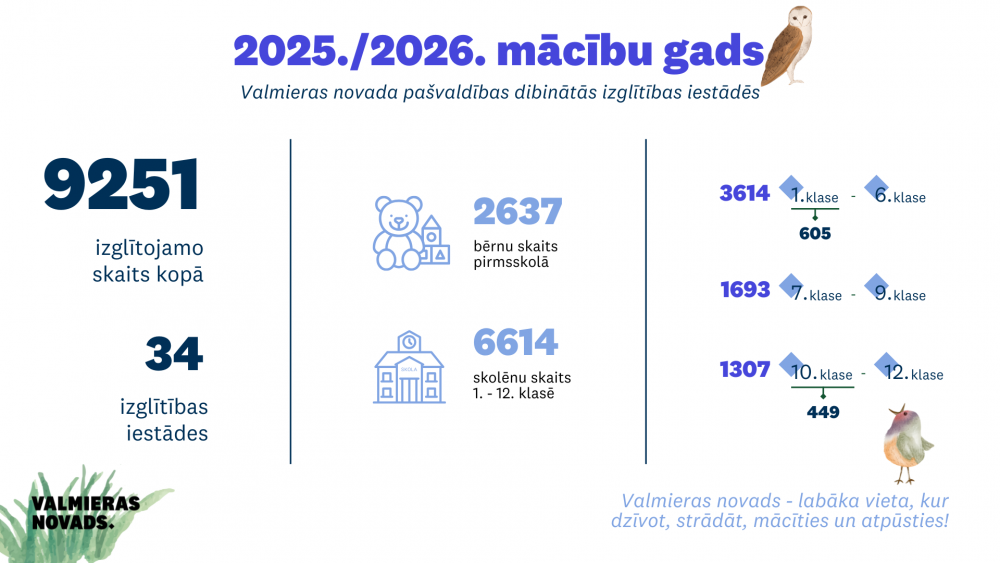 2025./2026. mācību gads

Valmieras novada pašvaldības dibinātās izglītības iestādēs

9251

izglītojamo skaits kopā

34

izglītības iestādes

2637

bērnu skaits pirmsskolā

SKOLA

6614

skolēnu skaits 1. - 12. klasē

3614 1. klase - 6. klase

605

1693 7. klase - 9. klase

1307 10. klase - 12. klase

449

VALMIERAS NOVADS.

Valmieras novads - labāka vieta, kur dzīvot, strādāt, mācīties un atpūsties!